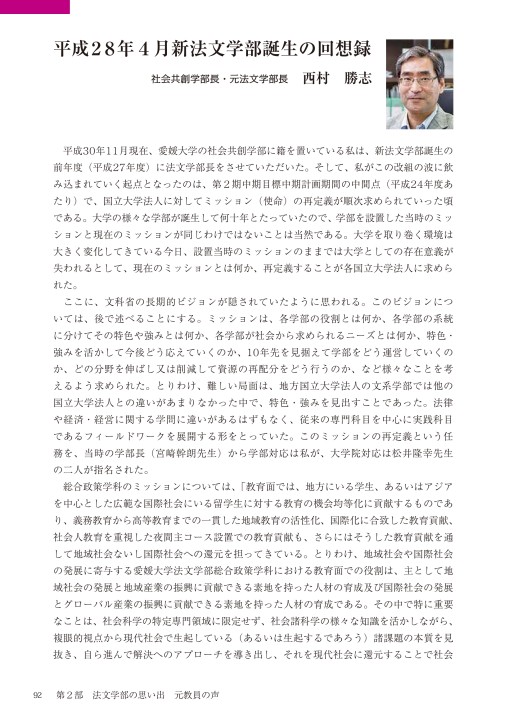 平成28年4月新法文学部誕生の回想録

社会共創学部長・元法文学部長　西村　勝志

平成30年11月現在、愛媛大学の社会共創学部に籍を置いている私は、新法文学部誕生の前年度（平成27年度）に法文学部長をさせていただいた。そして、私がこの改組の波に飲み込まれていく起点となったのは、第2期中期目標中期計画期間の中間点（平成24年度あたり）で、国立大学法人に対してミッション（使命）の再定義が順次求められていった頃である。大学の様々な学部が誕生して何十年とたっていたので、学部を設置した当時のミッションと現在のミッションが同じわけではないことは当然である。大学を取り巻く環境は大きく変化してきている今日、設置当時のミッションのままでは大学としての存在意義が失われるとして、現在のミッションとは何か、再定義することが各国立大学法人に求められた。

ここに、文科省の長期的ビジョンが隠されていたように思われる。このビジョンについては、後で述べることにする。ミッションは、各学部の役割とは何か、各学部の系統に分けてその特色や強みとは何か、各学部が社会から求められるニーズとは何か、特色・強みを活かして今後どう応えていくのか、10年先を見据えて学部をどう運営していくのか、どの分野を伸ばし又は削減して資源の再配分をどう行うのか、など様々なことを考えるよう求められた。とりわけ、難しい局面は、地方国立大学法人の文系学部では他の国立大学法人との違いがあまりなかった中で、特色・強みを見出すことであった。法律や経済・経営に関する学問に違いがあるはずもなく、従来の専門科目を中心に実践科目であるフィールドワークを展開する形をとっていた。このミッションの再定義という任務を、当時の学部長（宮崎幹朗先生）から学部対応は私が、大学院対応は松井隆幸先生の二人が指名された。

総合政策学科のミッションについては、「教育面では、地方にいる学生、あるいはアジアを中心とした広範な国際社会にいる留学生に対する教育の機会均等化に貢献するものであり、義務教育から高等教育までの一貫した地域教育の活性化、国際化に合致した教育貢献、社会人教育を重視した夜間主コース設置での教育貢献も、さらにはそうした教育貢献を通して地域社会ないし国際社会への還元を担ってきている。とりわけ、地域社会や国際社会の発展に寄与する愛媛大学法文学部総合政策学科における教育面での役割は、主として地域社会の発展と地域産業の振興に貢献できる素地を持った人材の育成及び国際社会の発展とグローバル産業の振興に貢献できる素地を持った人材の育成である。その中で特に重要なことは、社会科学の特定専門領域に限定せず、社会諸科学の様々な知識を活かしながら、複眼的視点から現代社会で生起している（あるいは生起するであろう）諸課題の本質を見抜き、自ら進んで解決へのアプローチを導き出し、それを現代社会に還元することで社会

92　第2部　法文学部の思い出　元教員の声